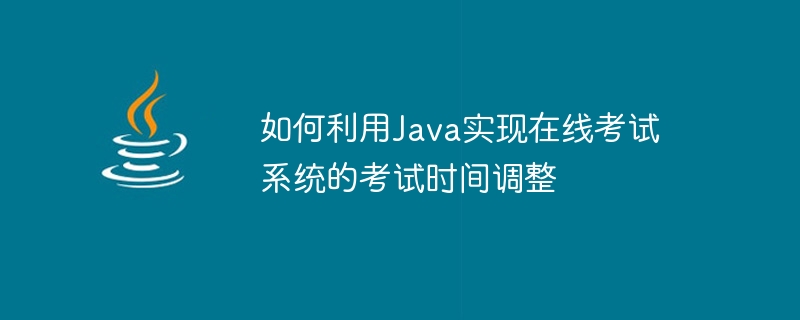 如何利用Java实现在线考试系统的考试时间调整